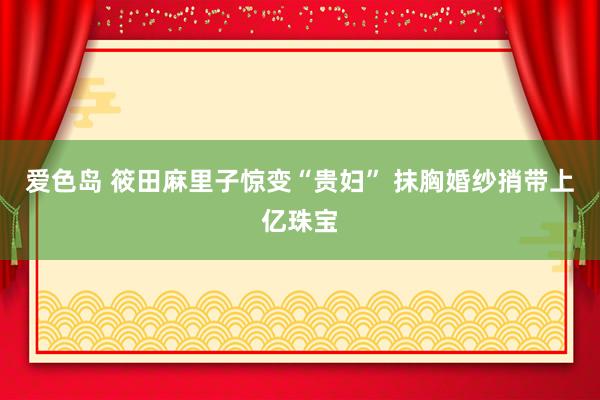 爱色岛 筱田麻里子惊变“贵妇” 抹胸婚纱捎带上亿珠宝